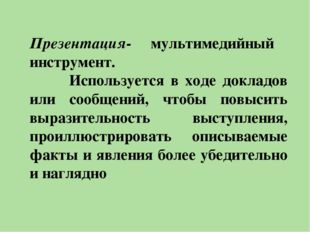 Презентация- мультимедийный инструмент.

Используется в ходе докладов или сообщений, чтобы повысить выразительность выступления, проиллюстрировать описываемые факты и явления более убедительно и наглядно